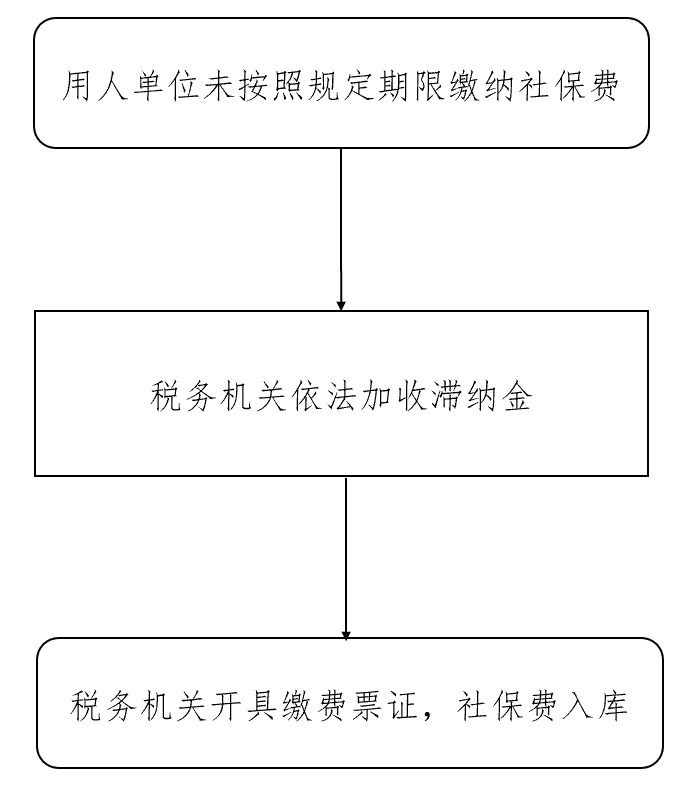 用人单位未按照规定期限缴纳社保费

税务机关依法加收滞纳金

税务机关开具缴费票证，社保费入库